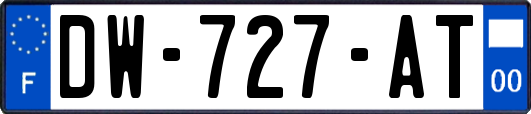 F
DW-727-AT
00